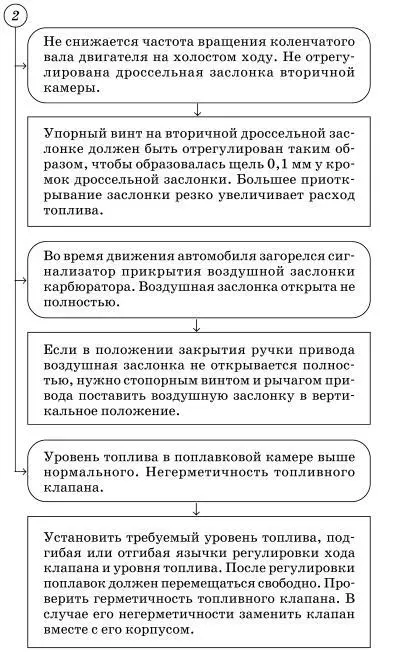 2

Не снижается частота вращения коленчатого вала двигателя на холостом ходу. Не отрегулирована дроссельная заслонка вторичной камеры.

Упорный винт на вторичной дроссельной заслонке должен быть отрегулирован таким образом, чтобы образовалась щель 0,1 мм у кромок дроссельной заслонки. Большее приоткрывание заслонки резко увеличивает расход топлива.

Во время движения автомобиля загорелся сигнализатор прикрытия воздушной заслонки карбюратора. Воздушная заслонка открыта не полностью.

Если в положении закрытия ручки привода воздушная заслонка не открывается полностью, нужно стопорным винтом и рычагом привода поставить воздушную заслонку в вертикальное положение.

Уровень топлива в поплавковой камере выше нормального. Негерметичность топливного клапана.

Установить требуемый уровень топлива, подгибая или отгибая язычки регулировки хода клапана и уровня топлива. После регулировки поплавок должен перемещаться свободно. Проверить герметичность топливного клапана. В случае его негерметичности заменить клапан вместе с его корпусом.